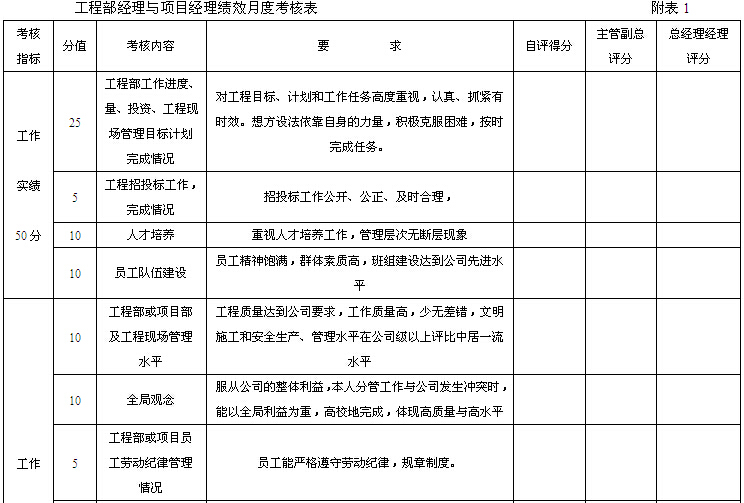 工程部经理与项目经理绩效月度考核表 附表 1

| 考核指标 | 分值 | 考核内容 | 要 求 | 自评得分 | 主管副总评分 | 总经理经理评分 |
|---|---|---|---|---|---|---|
| 工作实绩50分 | 25 | 工程部工作进度、量、投资、工程现场管理目标计划完成情况 | 对工程目标、计划和工作任务高度重视，认真、抓紧有时效。想方设法依靠自身的力量，积极克服困难，按时完成任务。 | | | |
| | 5 | 工程招投标工作，完成情况 | 招投标工作公开、公正、及时合理， | | | |
| | 10 | 人才培养 | 重视人才培养工作，管理层次无断层现象 | | | |
| | 10 | 员工队伍建设 | 员工精神饱满，群体素质高，班组建设达到公司先进水平 | | | |
| 工作 | 10 | 工程部或项目部及工程现场管理水平 | 工程质量达到公司要求，工作质量高，少无差错，文明施工和安全生产、管理水平在公司级以上评比中居一流水平 | | | |
| | 10 | 全局观念 | 服从公司的整体利益，本人分管工作与公司发生冲突时，能以全局利益为重，高校地完成，体现高质量与高水平 | | | |
| | 5 | 工程部或项目员工劳动纪律管理情况 | 员工能严格遵守劳动纪律，规章制度。 | | | |